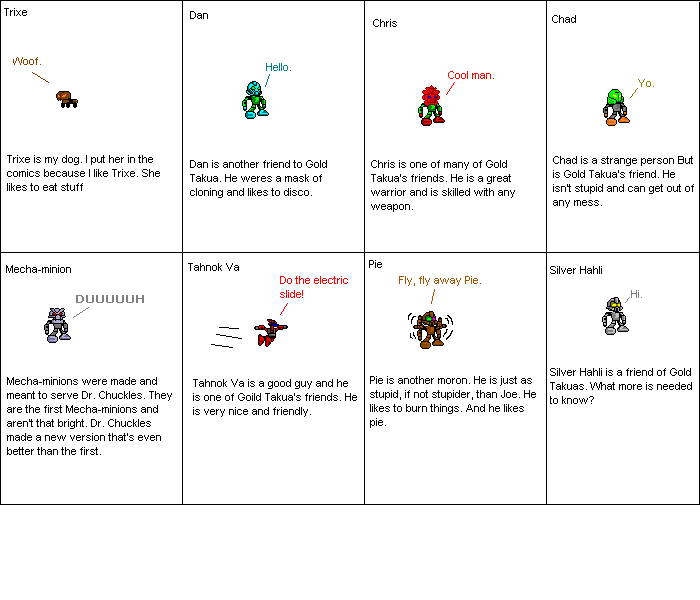 Trixe

Woof.

Trixe is my dog. I put her in the comics because I like Trixe. She likes to eat stuff

Dan

Hello.

Dan is another friend to Gold Takua. He weres a mask of cloning and likes to disco.

Chris

Cool man.

Chris is one of many of Gold Takua's friends. He is a great warrior and is skilled with any weapon.

Chad

Yo.

Chad is a strange person But is Gold Takua's friend. He isn't stupid and can get out of any mess.

Mecha-minion

DUUUUUH

Mecha-minions were made and meant to serve Dr. Chuckles. They are the first Mecha-minions and aren't that bright. Dr. Chuckles made a new version that's even better than the first.

Tahnok Va

Do the electric slide!

Tahnok Va is a good guy and he is one of Goild Takua's friends. He is very nice and friendly.

Pie

Fly, fly away Pie.

Pie is another moron. He is just as stupid, if not stupider, than Joe. He likes to burn things. And he likes pie.

Silver Hahli

Hi.

Silver Hahli is a friend of Gold Takuas. What more is needed to know?